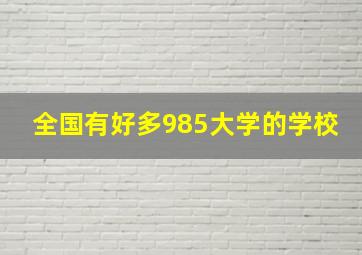 全国有好多985大学的学校